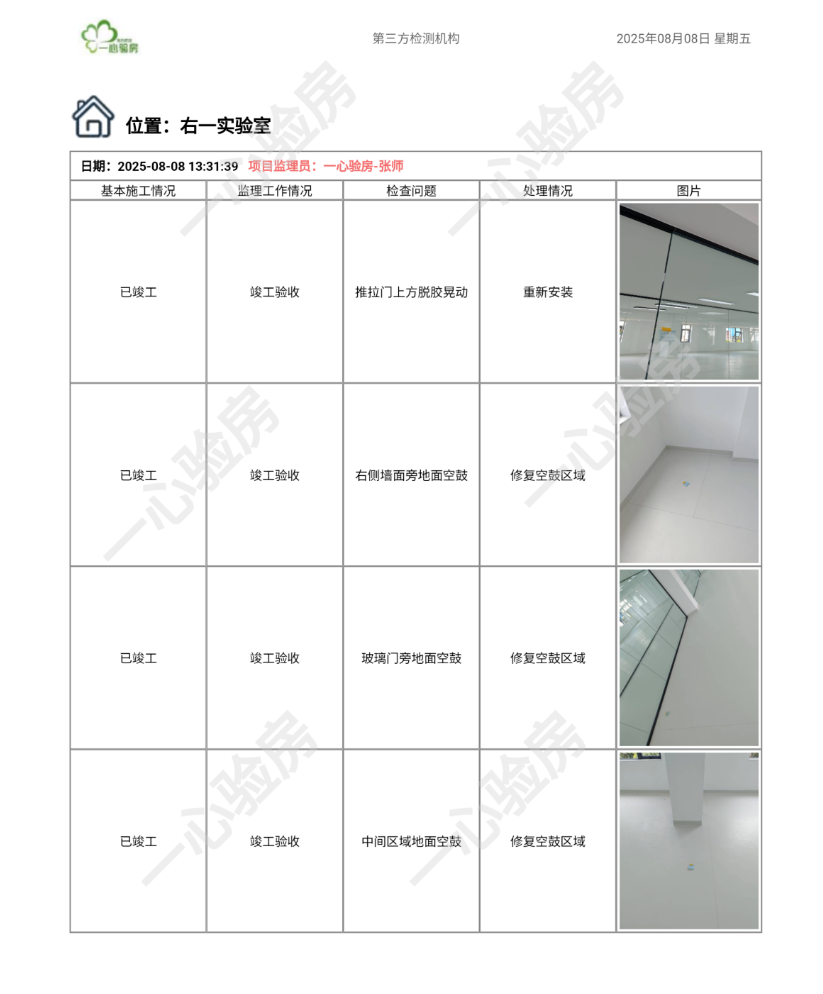 一心验房

第三方检测机构

2025年08月08日 星期五

位置：右一实验室

日期：2025-08-08 13:31:39 项目监理员：一心验房-张师

| 基本施工情况 | 监理工作情况 | 检查问题 | 处理情况 | 图片 |
|---|---|---|---|---|
| 已竣工 | 竣工验收 | 推拉门上方脱胶晃动 | 重新安装 | |
| 已竣工 | 竣工验收 | 右侧墙面旁地面空鼓 | 修复空鼓区域 | |
| 已竣工 | 竣工验收 | 玻璃门旁地面空鼓 | 修复空鼓区域 | |
| 已竣工 | 竣工验收 | 中间区域地面空鼓 | 修复空鼓区域 | |

一心验房